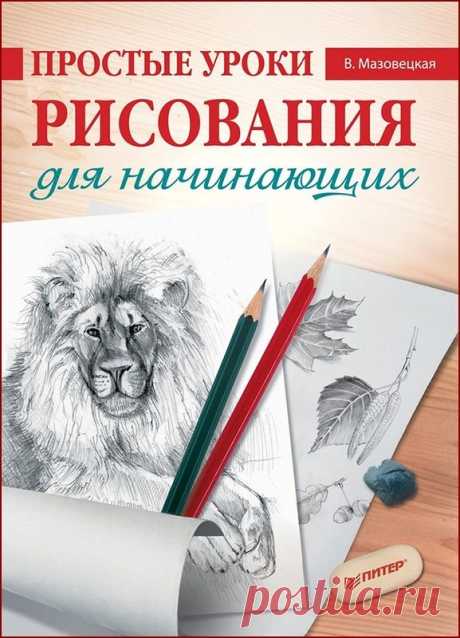 ПРОСТЫЕ УРОКИ

В. Мазовецкая

РИСОВАНИЯ

для начинающих

ПИТЕР

postila.ru